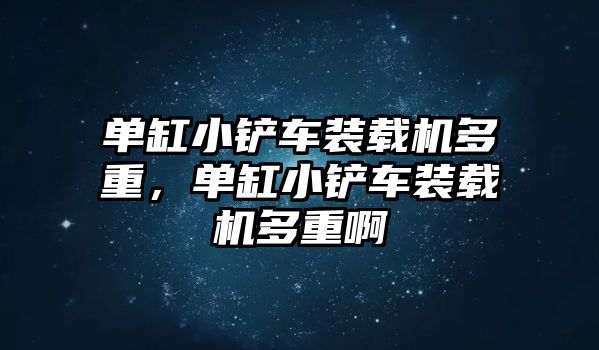 单缸小铲车装载机多重，单缸小铲车装载机多重啊